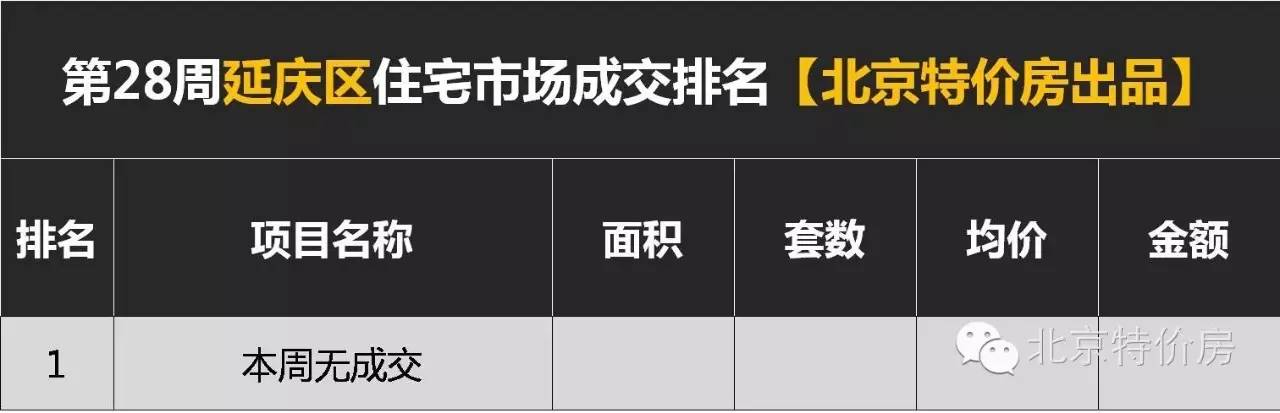 第28周延庆区住宅市场成交排名【北京特价房出品】

| 排名 | 项目名称 | 面积 | 套数 | 均价 | 金额 |
|---|---|---|---|---|---|
| 1 | 本周无成交 | | | | |

北京特价房